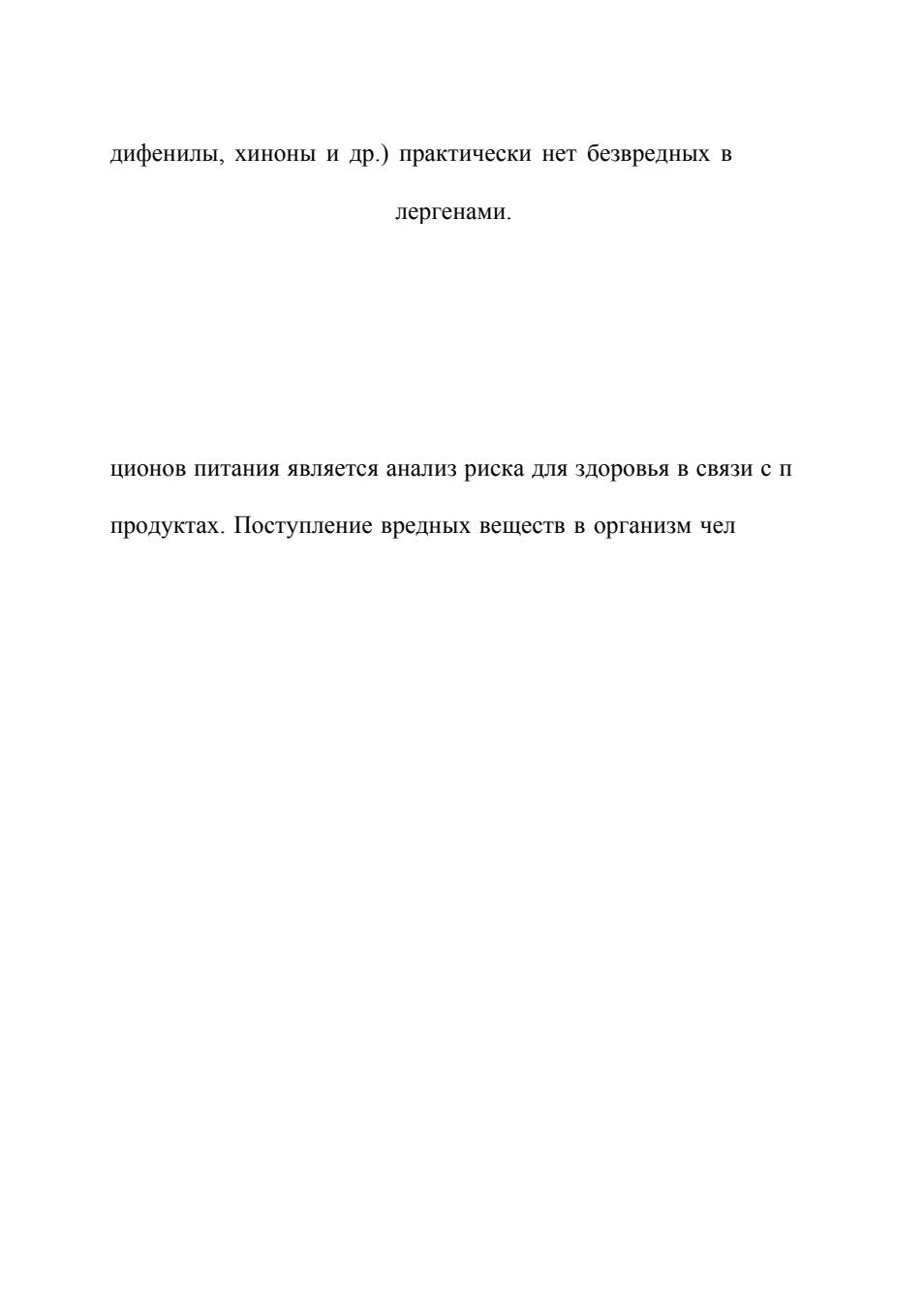 дифенилы, хиноны и др.) практически нет безвредных в

лергенами.

ционов питания является анализ риска для здоровья в связи с п

продуктах. Поступление вредных веществ в организм чел